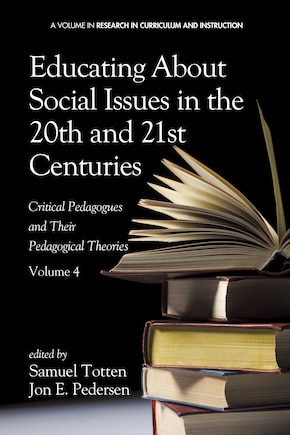 A VOLUME IN RESEARCH IN CURRICULUM AND INSTRUCTION

Educating About Social Issues in the 20th and 21st Centuries

Critical Pedagogues and Their Pedagogical Theories

Volume 4

edited by
Samuel Totten
Jon E. Pedersen